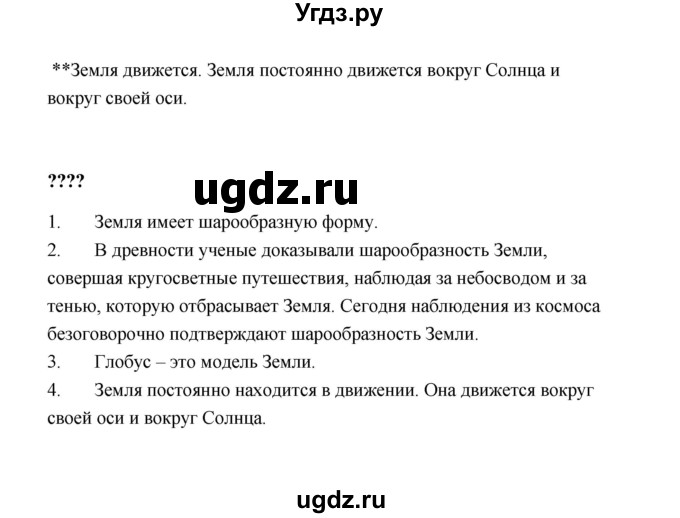 Угдз.ру

**Земля движется. Земля постоянно движется вокруг Солнца и вокруг своей оси.

????

ugdz.ru

1. Земля имеет шарообразную форму.
2. В древности ученые доказывали шарообразность Земли, совершая кругосветные путешествия, наблюдая за небосводом и за тенью, которую отбрасывает Земля. Сегодня наблюдения из космоса безоговорочно подтверждают шарообразность Земли.
3. Глобус – это модель Земли.
4. Земля постоянно находится в движении. Она движется вокруг своей оси и вокруг Солнца.

ugdz.ru